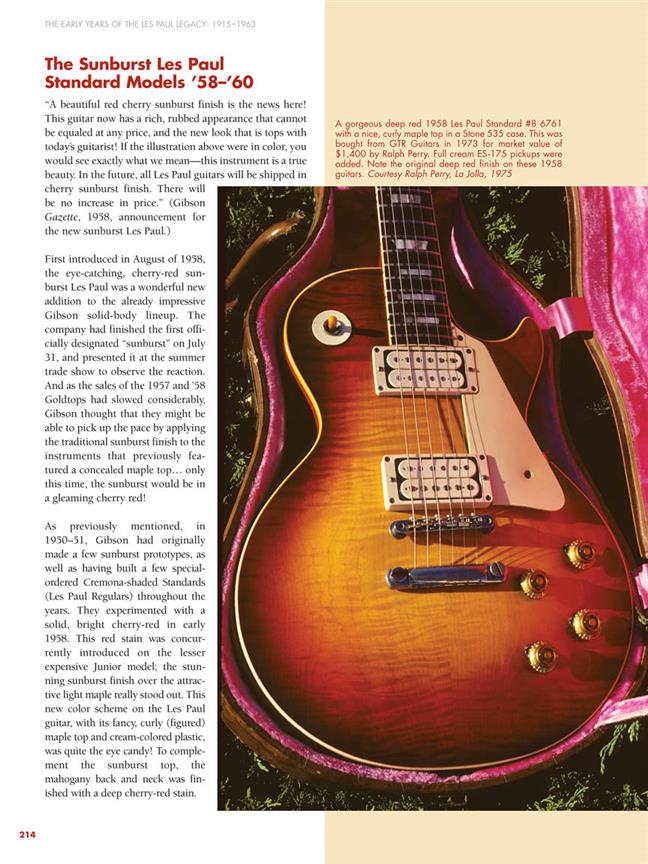 THE EARLY YEARS OF THE LES PAUL LEGACY: 1915–1963

The Sunburst Les Paul Standard Models '58–'60

"A beautiful red cherry sunburst finish is the news here! This guitar now has a rich, rubbed appearance that cannot be equaled at any price, and the new look that is tops with today's guitarist! If the illustration above were in color, you would see exactly what we mean—this instrument is a true beauty. In the future, all Les Paul guitars will be shipped in cherry sunburst finish. There will be no increase in price." (Gibson Gazette, 1958, announcement for the new sunburst Les Paul.)

First introduced in August of 1958, the eye-catching, cherry-red sunburst Les Paul was a wonderful new addition to the already impressive Gibson solid-body lineup. The company had finished the first officially designated "sunburst" on July 31, and presented it at the summer trade show to observe the reaction. And as the sales of the 1957 and '58 Goldtops had slowed considerably, Gibson thought that they might be able to pick up the pace by applying the traditional sunburst finish to the instruments that previously featured a concealed maple top… only this time, the sunburst would be in a gleaming cherry red!

As previously mentioned, in 1950–51, Gibson had originally made a few sunburst prototypes, as well as having built a few special-ordered Cremona-shaded Standards (Les Paul Regulars) throughout the years. They experimented with a solid, bright cherry-red in early 1958. This red stain was concurrently introduced on the lesser expensive Junior model; the stunning sunburst finish over the attractive light maple really stood out. This new color scheme on the Les Paul guitar, with its fancy, curly (figured) maple top and cream-colored plastic, was quite the eye candy! To complement the sunburst top, the mahogany back and neck was finished with a deep cherry-red stain.

A gorgeous deep red 1958 Les Paul Standard #8 6761 with a nice, curly maple top in a Stone 535 case. This was bought from GTR Guitars in 1973 for market value of $1,400 by Ralph Perry. Full cream ES-175 pickups were added. Note the original deep red finish on these 1958 guitars. Courtesy Ralph Perry, La Jolla, 1975

214